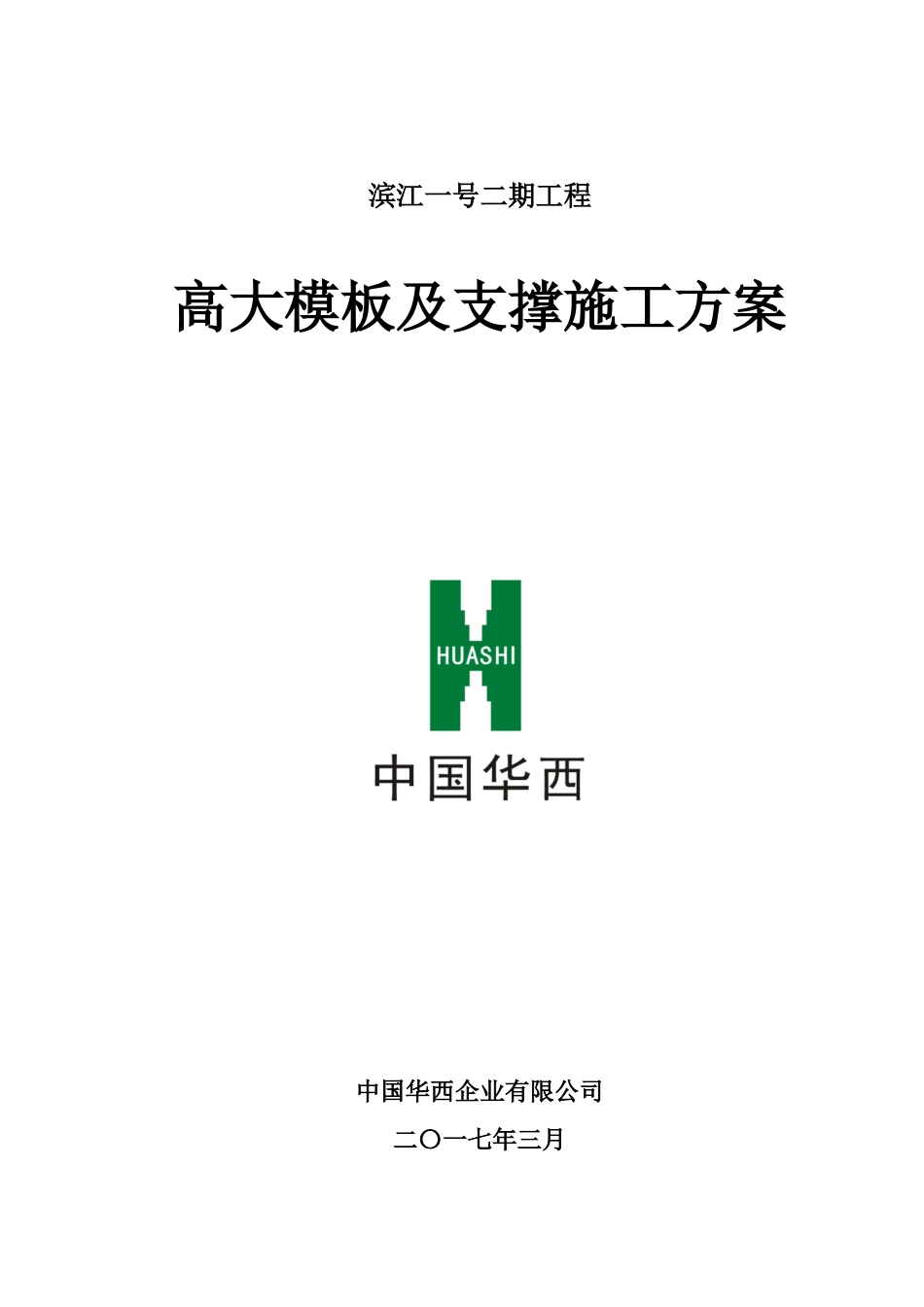 滨江一号二期工程

高大模板及支撑施工方案

HUASHI

中国华西

中国华西企业有限公司

二〇一七年三月